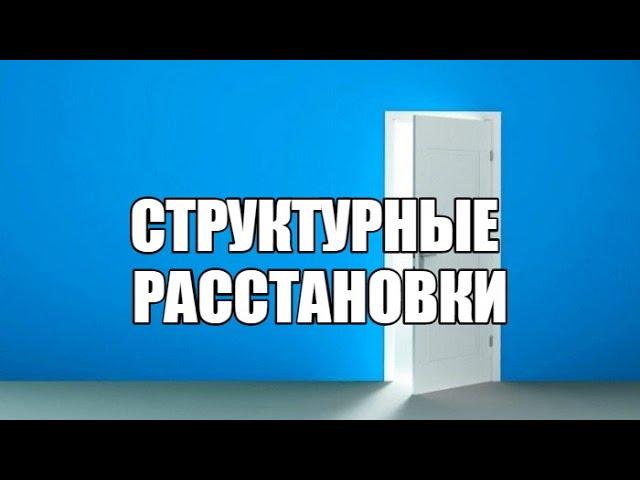 СТРУКТУРНЫЕ
РАССТАНОВКИ